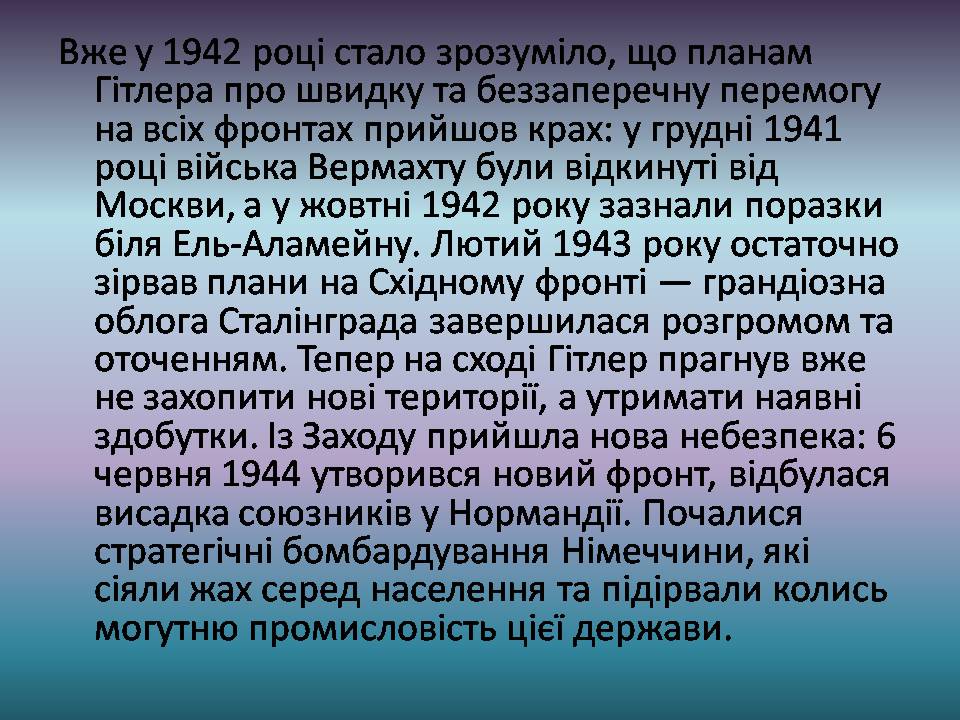 Вже у 1942 році стало зрозуміло, що планам Гітлера про швидку та беззаперечну перемогу на всіх фронтах прийшов крах: у грудні 1941 році війська Вермахту були відкинуті від Москви, а у жовтні 1942 року зазнали поразки біля Ель-Аламейну. Лютий 1943 року остаточно зірвав плани на Східному фронті — грандіозна облога Сталінграда завершилася розгромом та оточенням. Тепер на сході Гітлер прагнув вже не захопити нові території, а утримати наявні здобутки. Із Заходу прийшла нова небезпека: 6 червня 1944 утворився новий фронт, відбулася висадка союзників у Нормандії. Почалися стратегічні бомбардування Німеччини, які сіяли жах серед населення та підірвали колись могутню промисловість цієї держави.